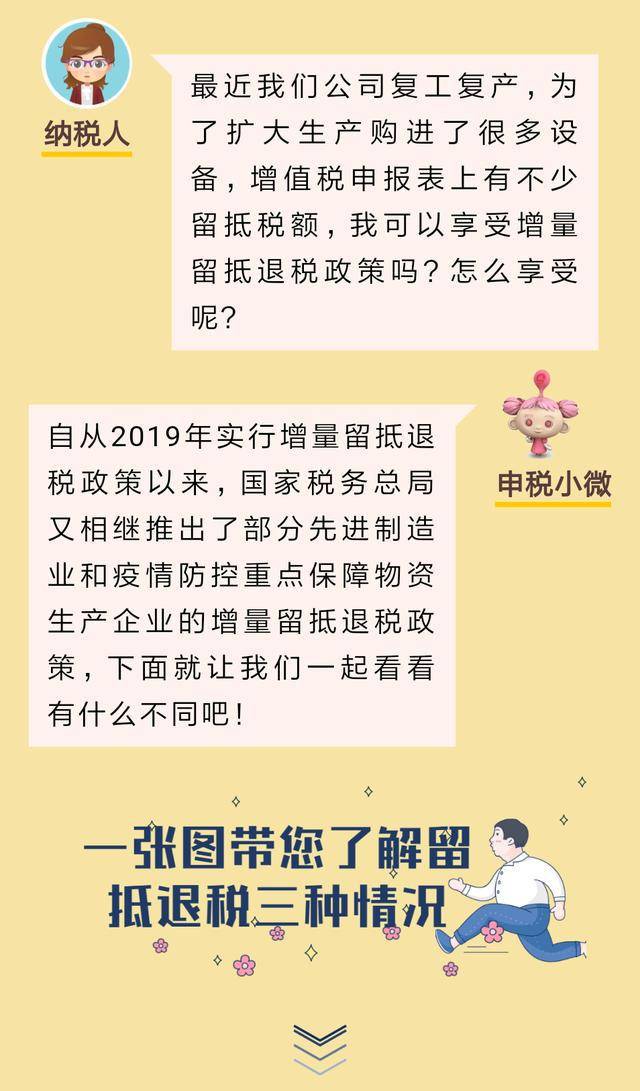 纳税人

最近我们公司复工复产，为了扩大生产购进了很多设备，增值税申报表上有不少留抵税额，我可以享受增量留抵退税政策吗？怎么享受呢？

申税小微

自从2019年实行增量留抵退税政策以来，国家税务总局又相继推出了部分先进制造业和疫情防控重点保障物资生产企业的增量留抵退税政策，下面就让我们一起看看有什么不同吧！

一张图带您了解留抵退税三种情况